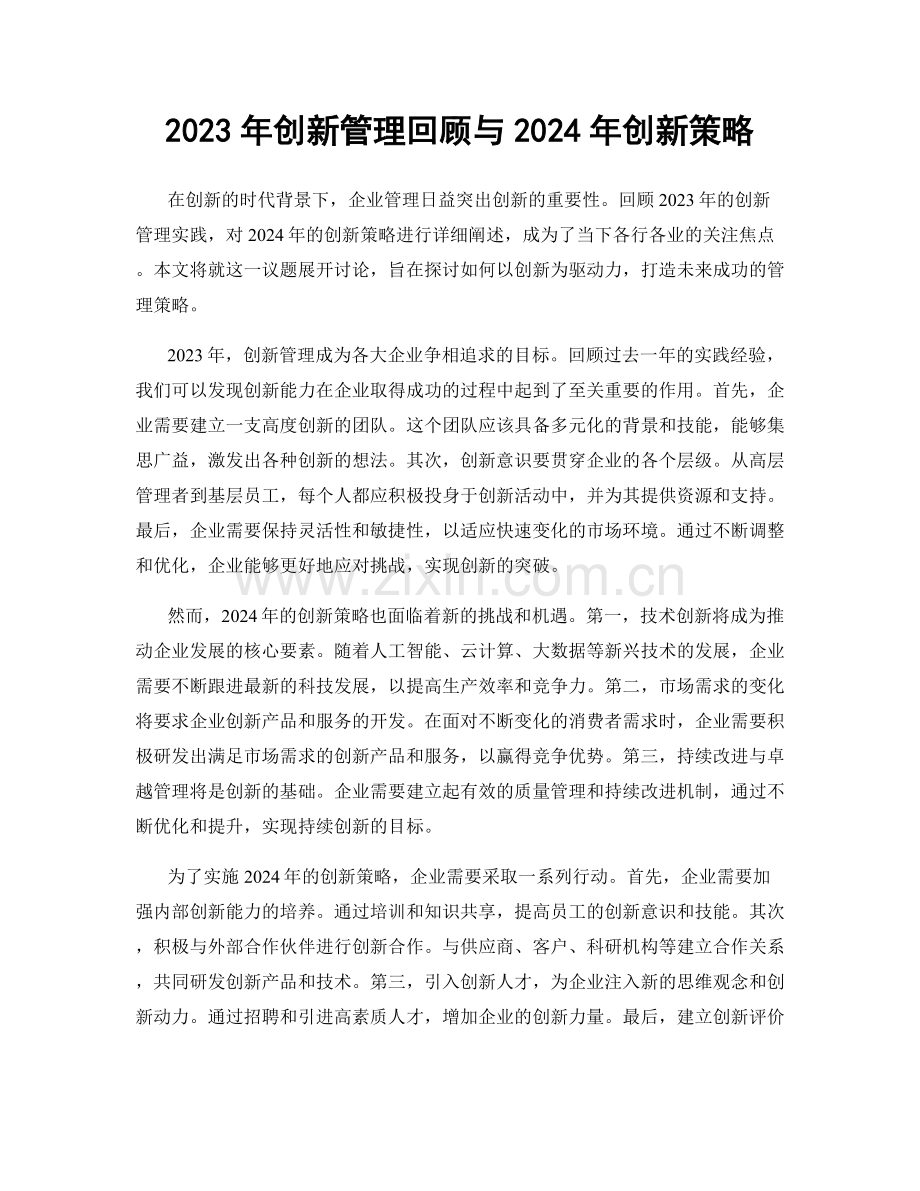 2023年创新管理回顾与2024年创新策略

在创新的时代背景下，企业管理日益突出创新的重要性。回顾2023年的创新管理实践，对2024年的创新策略进行详细阐述，成为了当下各行各业的关注焦点。本文将就这一议题展开讨论，旨在探讨如何以创新为驱动力，打造未来成功的管理策略。

2023年，创新管理成为各大企业争相追求的目标。回顾过去一年的实践经验，我们可以发现创新能力在企业取得成功的过程中起到了至关重要的作用。首先，企业需要建立一支高度创新的团队。这个团队应该具备多元化的背景和技能，能够集思广益，激发出各种创新的想法。其次，创新意识要贯穿企业的各个层级。从高层管理者到基层员工，每个人都应积极投身于创新活动中，并为其提供资源和支持。最后，企业需要保持灵活性和敏捷性，以适应快速变化的市场环境。通过不断调整和优化，企业能够更好地应对挑战，实现创新的突破。

然而，2024年的创新策略也面临着新的挑战和机遇。第一，技术创新将成为推动企业发展的核心要素。随着人工智能、云计算、大数据等新兴技术的发展，企业需要不断跟进最新的科技发展，以提高生产效率和竞争力。第二，市场需求的变化将要求企业创新产品和服务的开发。在面对不断变化的消费者需求时，企业需要积极研发出满足市场需求的创新产品和服务，以赢得竞争优势。第三，持续改进与卓越管理将是创新的基础。企业需要建立起有效的质量管理和持续改进机制，通过不断优化和提升，实现持续创新的目标。

为了实施2024年的创新策略，企业需要采取一系列行动。首先，企业需要加强内部创新能力的培养。通过培训和知识共享，提高员工的创新意识和技能。其次，积极与外部合作伙伴进行创新合作。与供应商、客户、科研机构等建立合作关系，共同研发创新产品和技术。第三，引入创新人才，为企业注入新的思维观念和创新动力。通过招聘和引进高素质人才，增加企业的创新力量。最后，建立创新评价

www.zixin.com.cn